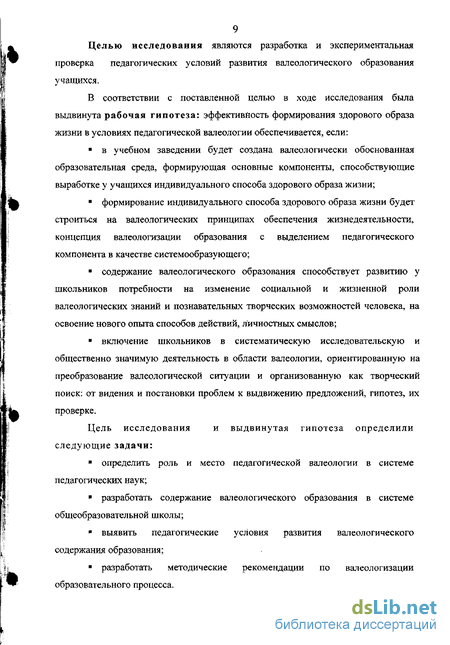 9

Целью исследования являются разработка и экспериментальная проверка педагогических условий развития валеологического образования учащихся.

В соответствии с поставленной целью в ходе исследования была выдвинута рабочая гипотеза: эффективность формирования здорового образа жизни в условиях педагогической валеологии обеспечивается, если:

▪ в учебном заведении будет создана валеологически обоснованная образовательная среда, формирующая основные компоненты, способствующие выработке у учащихся индивидуального способа здорового образа жизни;

▪ формирование индивидуального способа здорового образа жизни будет строиться на валеологических принципах обеспечения жизнедеятельности, концепция валеологизации образования с выделением педагогического компонента в качестве системообразующего;

▪ содержание валеологического образования способствует развитию у школьников потребности на изменение социальной и жизненной роли валеологических знаний и познавательных творческих возможностей человека, на освоение нового опыта способов действий, личностных смыслов;

▪ включение школьников в систематическую исследовательскую и общественно значимую деятельность в области валеологии, ориентированную на преобразование валеологической ситуации и организованную как творческий поиск: от видения и постановки проблем к выдвижению предложений, гипотез, их проверке.

Цель исследования и выдвинутая гипотеза определили следующие задачи:

▪ определить роль и место педагогической валеологии в системе педагогических наук;

▪ разработать содержание валеологического образования в системе общеобразовательной школы;

▪ выявить педагогические условия развития валеологического содержания образования;

▪ разработать методические рекомендации по валеологизации образовательного процесса.

dsLib.net
библиотека диссертаций